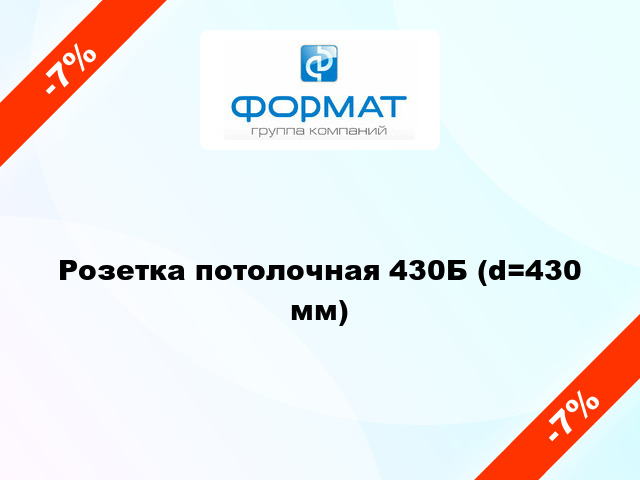 -7%

ФОРМАТ
группа компаний

Розетка потолочная 430Б (d=430 мм)

-7%